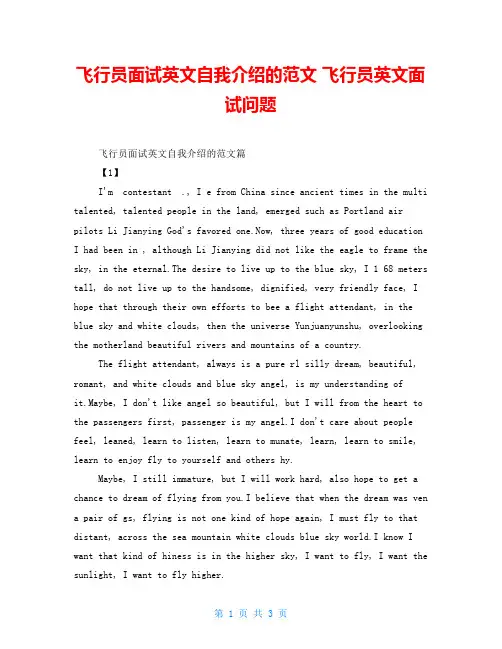 飞行员面试英文自我介绍的范文 飞行员英文面试问题

飞行员面试英文自我介绍的范文篇

【1】

I'm contestant ., I e from China since ancient times in the multi talented, talented people in the land, emerged such as Portland air pilots Li Jianying God's favored one.Now, three years of good education I had been in , although Li Jianying did not like the eagle to frame the sky, in the eternal.The desire to live up to the blue sky, I 1 68 meters tall, do not live up to the handsome, dignified, very friendly face, I hope that through their own efforts to bee a flight attendant, in the blue sky and white clouds, then the universe Yunjuanyunshu, overlooking the motherland beautiful rivers and mountains of a country.

The flight attendant, always is a pure rl silly dream, beautiful, romant, and white clouds and blue sky angel, is my understanding of it.Maybe, I don't like angel so beautiful, but I will from the heart to the passengers first, passenger is my angel.I don't care about people feel, leaned, learn to listen, learn to munate, learn, learn to smile, learn to enjoy fly to yourself and others hy.

Maybe, I still immature, but I will work hard, also hope to get a chance to dream of flying from you.I believe that when the dream was ven a pair of gs, flying is not one kind of hope again, I must fly to that distant, across the sea mountain white clouds blue sky world.I know I want that kind of hiness is in the higher sky, I want to fly, I want the sunlight, I want to fly higher.

第 1 页 共 3 页